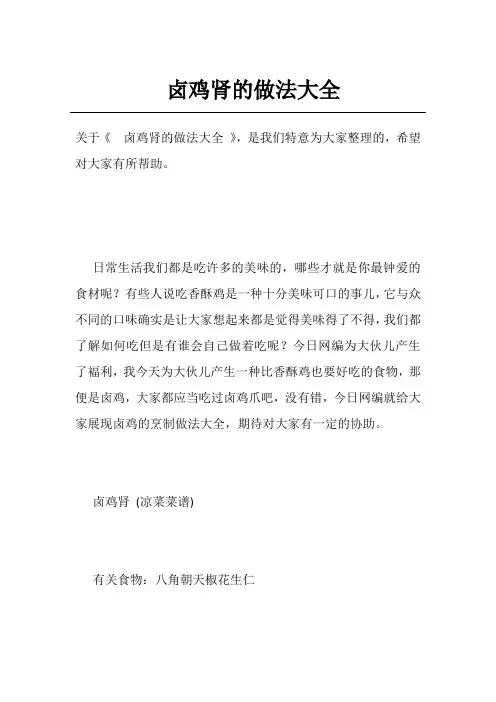 卤鸡肾的做法大全

关于《 卤鸡肾的做法大全 》，是我们特意为大家整理的，希望对大家有所帮助。

日常生活我们都是吃许多的美味的，哪些才就是你最钟爱的食材呢？有些人说吃香酥鸡是一种十分美味可口的事儿，它与众不同的口味确实是让大家想起来都是觉得美味得了不得，我们都了解如何吃但是有谁会自己做着吃呢？今日网编为大伙儿产生了福利，我今天为大伙儿产生一种比香酥鸡也要好吃的食物，那便是卤鸡，大家都应当吃过卤鸡爪吧，没有错，今日网编就给大家展现卤鸡的烹制做法大全，期待对大家有一定的协助。

卤鸡肾 (凉菜菜谱)

有关食物：八角朝天椒花生仁